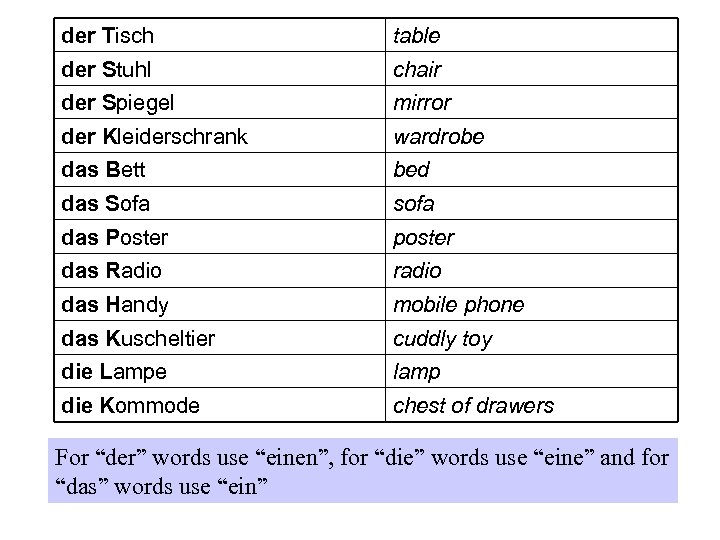 | der Tisch | table |
|---|---|
| der Stuhl | chair |
| der Spiegel | mirror |
| der Kleiderschrank | wardrobe |
| das Bett | bed |
| das Sofa | sofa |
| das Poster | poster |
| das Radio | radio |
| das Handy | mobile phone |
| das Kuscheltier | cuddly toy |
| die Lampe | lamp |
| die Kommode | chest of drawers |

For "der" words use "einen", for "die" words use "eine" and for "das" words use "ein"